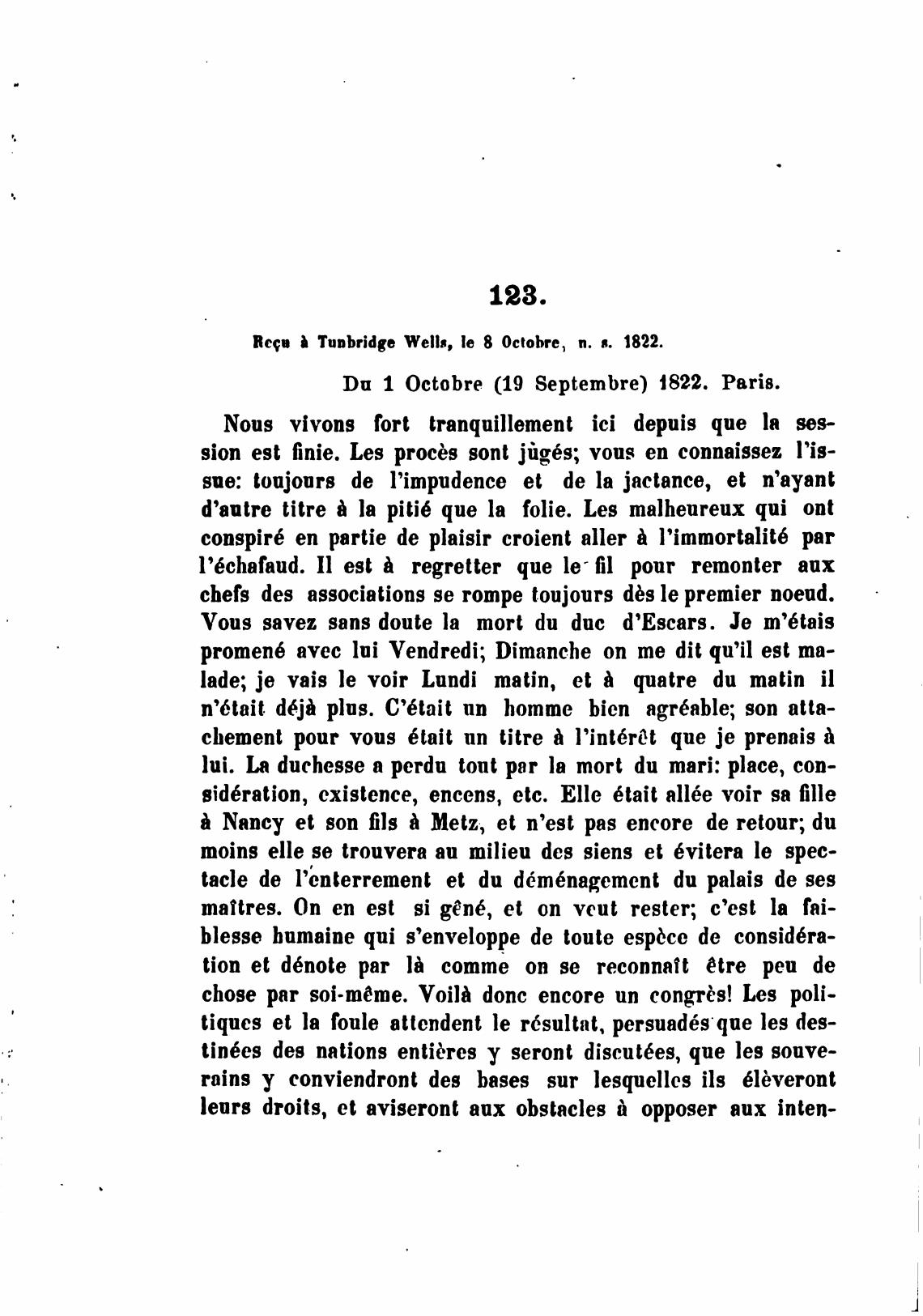 123.

Reçu à Tunbridge Wells, le 8 Octobre, n. s. 1822.

Du 1 Octobre (19 Septembre) 1822. Paris.

Nous vivons fort tranquillement ici depuis que la session est finie. Les procès sont jùgés; vous en connaissez l'issue: toujours de l'impudence et de la jactance, et n'ayant d'autre titre à la pitié que la folie. Les malheureux qui ont conspiré en partie de plaisir croient aller à l'immortalité par l'échafaud. Il est à regretter que le fil pour remonter aux chefs des associations se rompe toujours dès le premier noeud. Vous savez sans doute la mort du duc d'Escars. Je m'étais promené avec lui Vendredi; Dimanche on me dit qu'il est malade; je vais le voir Lundi matin, et à quatre du matin il n'était déjà plus. C'était un homme bien agréable; son attachement pour vous était un titre à l'intérêt que je prenais à lui. La duchesse a perdu tout par la mort du mari: place, considération, existence, encens, etc. Elle était allée voir sa fille à Nancy et son fils à Metz, et n'est pas encore de retour; du moins elle se trouvera au milieu des siens et évitera le spectacle de l'enterrement et du déménagement du palais de ses maîtres. On en est si gêné, et on veut rester; c'est la faiblesse humaine qui s'enveloppe de toute espèce de considération et dénote par là comme on se reconnaît être peu de chose par soi-même. Voilà donc encore un congrès! Les politiques et la foule attendent le résultat, persuadés que les destinées des nations entières y seront discutées, que les souverains y conviendront des bases sur lesquelles ils élèveront leurs droits, et aviseront aux obstacles à opposer aux inten-